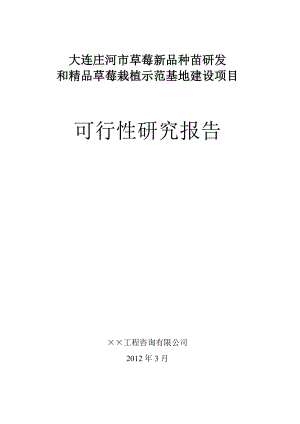 大连庄河市草莓新品种苗研发
和精品草莓栽植示范基地建设项目

可行性研究报告

××工程咨询有限公司

2012 年 3 月